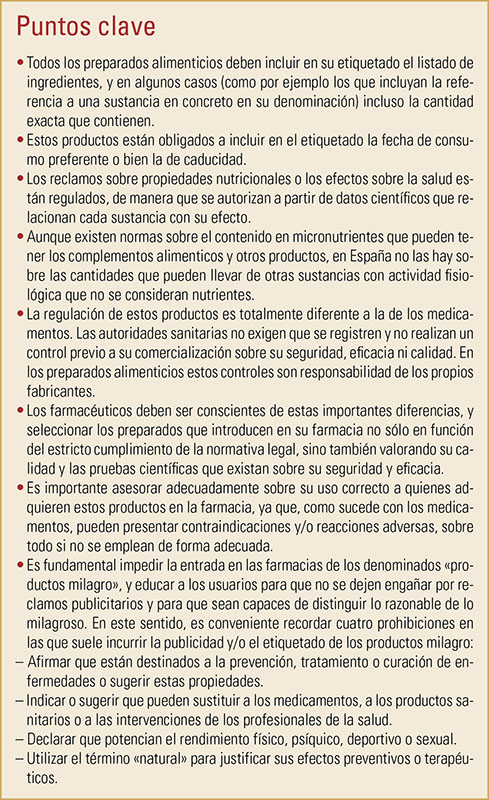 Puntos clave

• Todos los preparados alimenticios deben incluir en su etiquetado el listado de ingredientes, y en algunos casos (como por ejemplo los que incluyan la referencia a una sustancia en concreto en su denominación) incluso la cantidad exacta que contienen.
• Estos productos están obligados a incluir en el etiquetado la fecha de consumo preferente o bien la de caducidad.
• Los reclamos sobre propiedades nutricionales o los efectos sobre la salud están regulados, de manera que se autorizan a partir de datos científicos que relacionan cada sustancia con su efecto.
• Aunque existen normas sobre el contenido en micronutrientes que pueden tener los complementos alimenticos y otros productos, en España no las hay sobre las cantidades que pueden llevar de otras sustancias con actividad fisiológica que no se consideran nutrientes.
• La regulación de estos productos es totalmente diferente a la de los medicamentos. Las autoridades sanitarias no exigen que se registren y no realizan un control previo a su comercialización sobre su seguridad, eficacia ni calidad. En los preparados alimenticios estos controles son responsabilidad de los propios fabricantes.
• Los farmacéuticos deben ser conscientes de estas importantes diferencias, y seleccionar los preparados que introducen en su farmacia no sólo en función del estricto cumplimiento de la normativa legal, sino también valorando su calidad y las pruebas científicas que existan sobre su seguridad y eficacia.
• Es importante asesorar adecuadamente sobre su uso correcto a quienes adquieren estos productos en la farmacia, ya que, como sucede con los medicamentos, pueden presentar contraindicaciones y/o reacciones adversas, sobre todo si no se emplean de forma adecuada.
• Es fundamental impedir la entrada en las farmacias de los denominados «productos milagro», y educar a los usuarios para que no se dejen engañar por reclamos publicitarios y para que sean capaces de distinguir lo razonable de lo milagroso. En este sentido, es conveniente recordar cuatro prohibiciones en las que suele incurrir la publicidad y/o el etiquetado de los productos milagro:
– Afirmar que están destinados a la prevención, tratamiento o curación de enfermedades o sugerir estas propiedades.
– Indicar o sugerir que pueden sustituir a los medicamentos, a los productos sanitarios o a las intervenciones de los profesionales de la salud.
– Declarar que potencian el rendimiento físico, psíquico, deportivo o sexual.
– Utilizar el término «natural» para justificar sus efectos preventivos o terapéuticos.